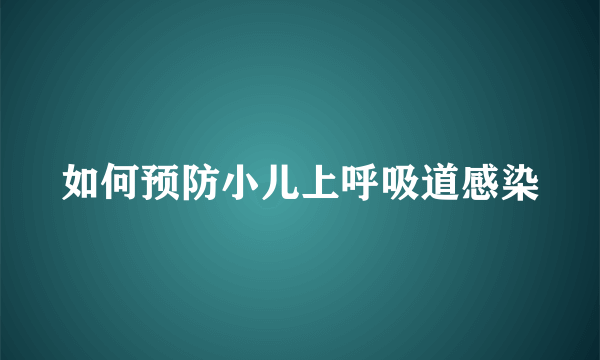 如何预防小儿上呼吸道感染